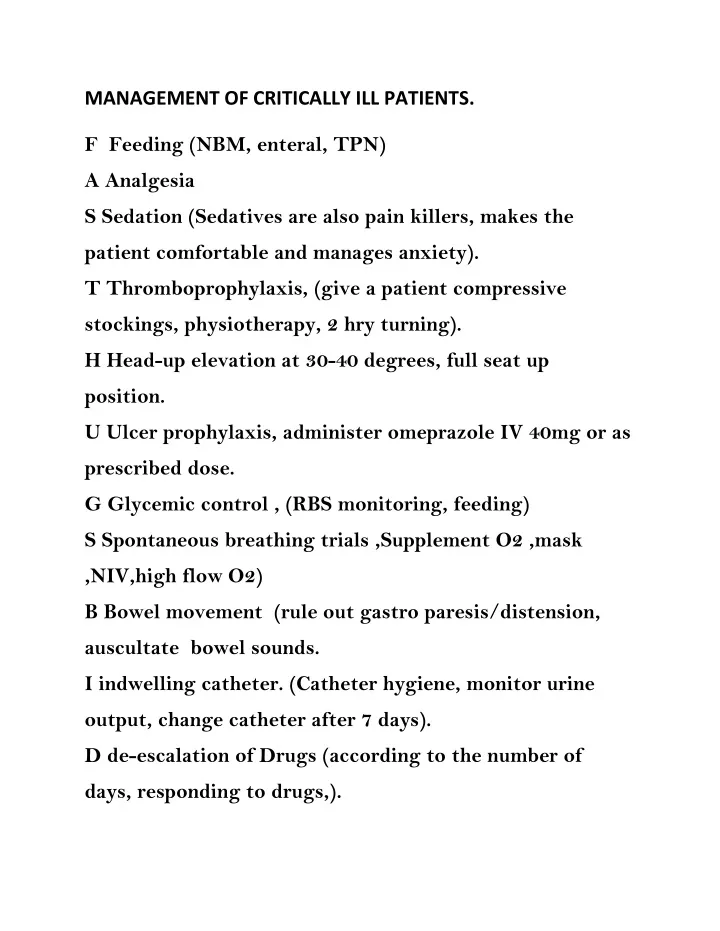 MANAGEMENT OF CRITICALLY ILL PATIENTS.

F Feeding (NBM, enteral, TPN)
A Analgesia
S Sedation (Sedatives are also pain killers, makes the patient comfortable and manages anxiety).
T Thromboprophylaxis, (give a patient compressive stockings, physiotherapy, 2 hry turning).
H Head-up elevation at 30-40 degrees, full seat up position.
U Ulcer prophylaxis, administer omeprazole IV 40mg or as prescribed dose.
G Glycemic control , (RBS monitoring, feeding)
S Spontaneous breathing trials ,Supplement O2 ,mask ,NIV,high flow O2)
B Bowel movement (rule out gastro paresis/distension, auscultate bowel sounds.
I indwelling catheter. (Catheter hygiene, monitor urine output, change catheter after 7 days).
D de-escalation of Drugs (according to the number of days, responding to drugs,).